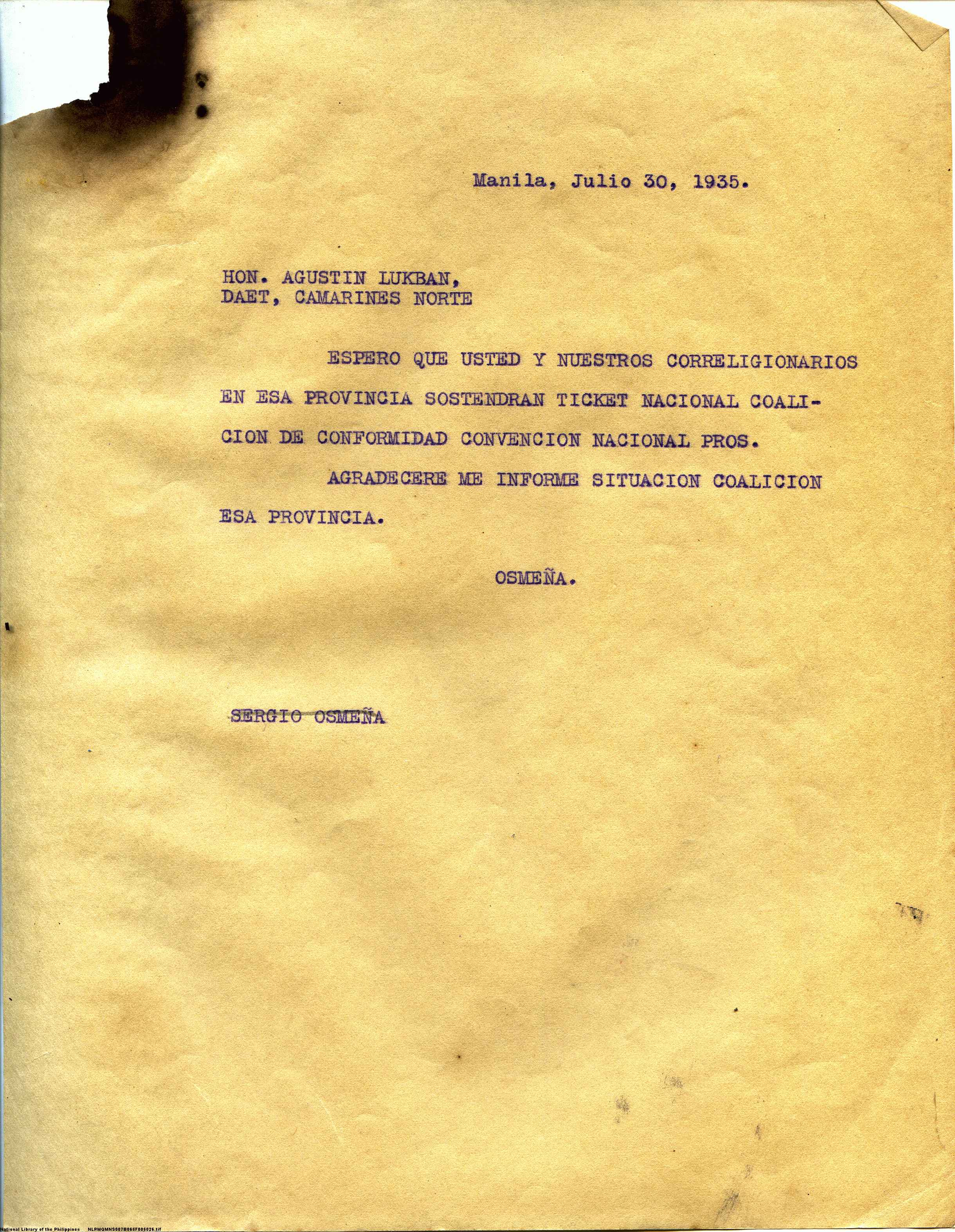 Manila, Julio 30, 1935.

HON. AGUSTIN LUKBAN,
DAET, CAMARINES NORTE

ESPERO QUE USTED Y NUESTROS CORRELIGIONARIOS EN ESA PROVINCIA SOSTENDRAN TICKET NACIONAL COALICION DE CONFORMIDAD CONVENCION NACIONAL PROS.

AGRADECERE ME INFORME SITUACION COALICION ESA PROVINCIA.

OSMEÑA.

SERGIO OSMEÑA

National Library of the Philippines NLPMQMNS007B065F005026.tif